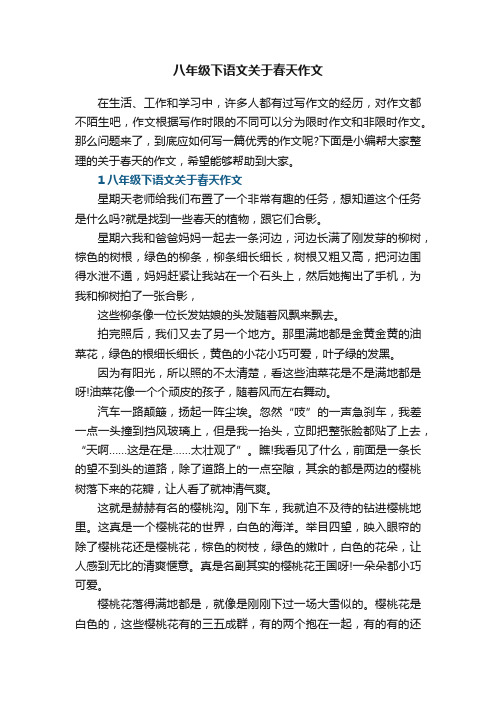 八年级下语文关于春天作文

在生活、工作和学习中，许多人都有过写作文的经历，对作文都不陌生吧，作文根据写作时限的不同可以分为限时作文和非限时作文。那么问题来了，到底应如何写一篇优秀的作文呢?下面是小编帮大家整理的关于春天的作文，希望能够帮助到大家。

1 八年级下语文关于春天作文

星期天老师给我们布置了一个非常有趣的任务，想知道这个任务是什么吗?就是找到一些春天的植物，跟它们合影。

星期六我和爸爸妈妈一起去一条河边，河边长满了刚发芽的柳树，棕色的树根，绿色的柳条，柳条细长细长，树根又粗又高，把河边围得水泄不通，妈妈赶紧让我站在一个石头上，然后她掏出了手机，为我和柳树拍了一张合影，

这些柳条像一位长发姑娘的头发随着风飘来飘去。

拍完照后，我们又去了另一个地方。那里满地都是金黄金黄的油菜花，绿色的根细长细长，黄色的小花小巧可爱，叶子绿的发黑。

因为有阳光，所以照的不太清楚，看这些油菜花是不是满地都是呀!油菜花像一个个顽皮的孩子，随着风而左右舞动。

汽车一路颠簸，扬起一阵尘埃。忽然“吱”的一声急刹车，我差一点一头撞到挡风玻璃上，但是我一抬头，立即把整张脸都贴了上去，“天啊……这是在是……太壮观了”。瞧!我看见了什么，前面是一条长的望不到头的道路，除了道路上的一点空隙，其余的都是两边的樱桃树落下来的花瓣，让人看了就神清气爽。

这就是赫赫有名的樱桃沟。刚下车，我就迫不及待的钻进樱桃地里。这真是一个樱桃花的世界，白色的海洋。举目四望，映入眼帘的除了樱桃花还是樱桃花，棕色的树枝，绿色的嫩叶，白色的花朵，让人感到无比的清爽惬意。真是名副其实的樱桃花王国呀!一朵朵都小巧可爱。

樱桃花落得满地都是，就像是刚刚下过一场大雪似的。樱桃花是白色的，这些樱桃花有的三五成群，有的两个抱在一起，有的有的还